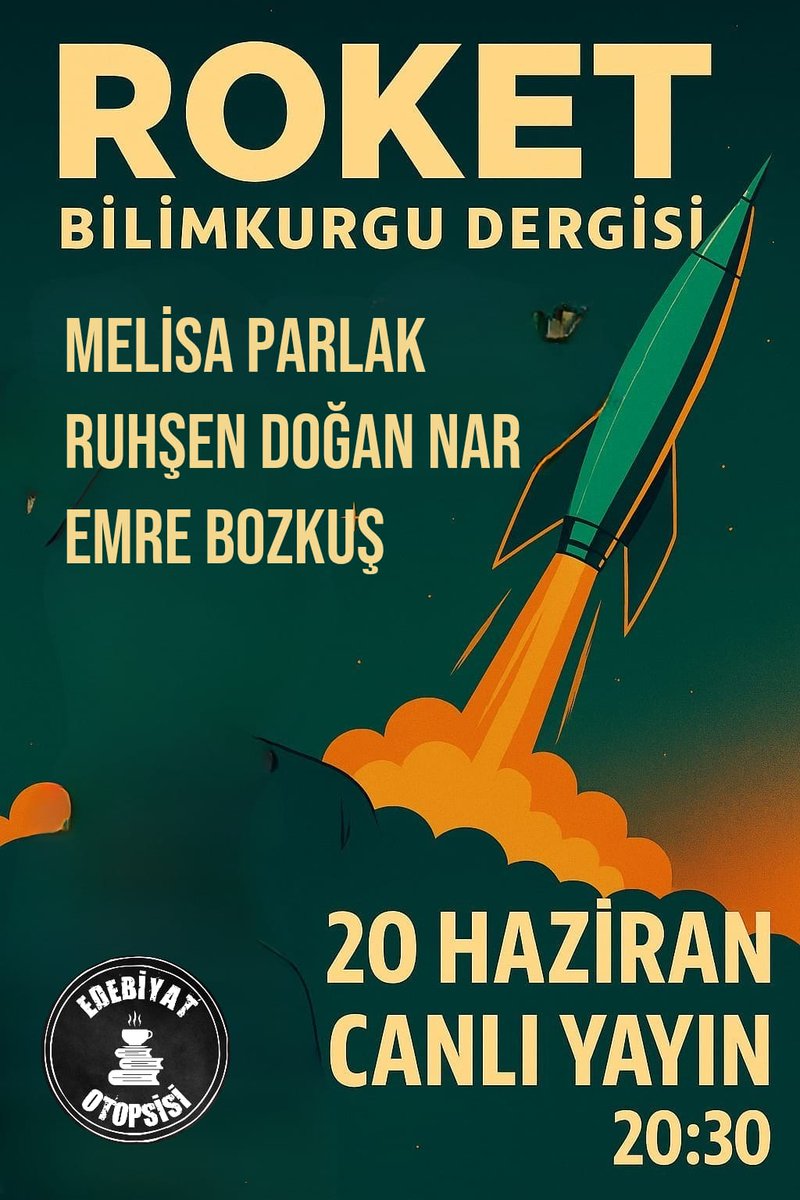 ROKET
BİLİMKURGU DERGİSİ

MELİSA PARLAK
RUHŞEN DOĞAN NAR
EMRE BOZKUŞ

20 HAZİRAN
CANLI YAYIN
20:30

EDEBİYAT
OTOPSİSİ